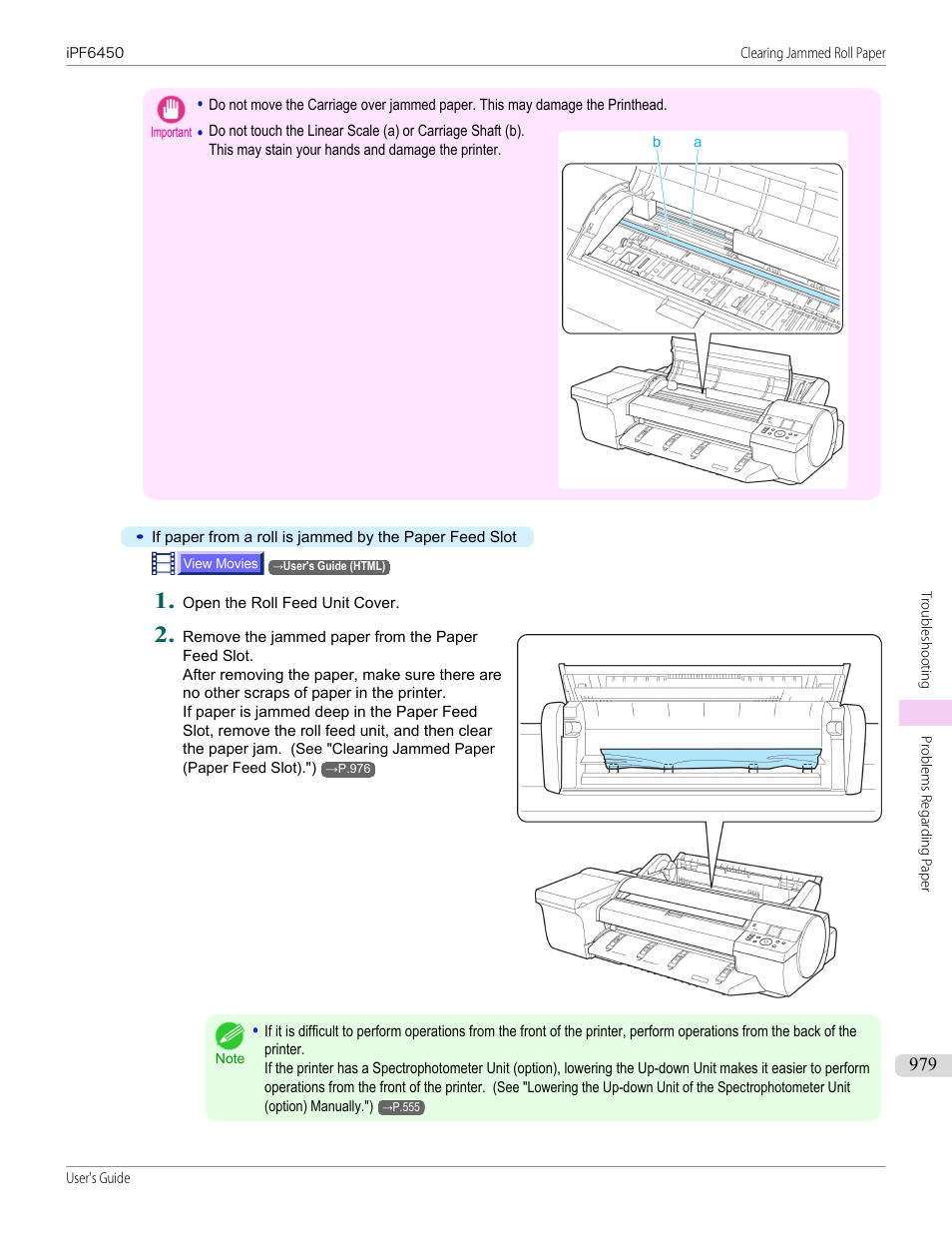 iPF6450

Clearing Jammed Roll Paper

Important

• Do not move the Carriage over jammed paper. This may damage the Printhead.

• Do not touch the Linear Scale (a) or Carriage Shaft (b). This may stain your hands and damage the printer.

b a

• If paper from a roll is jammed by the Paper Feed Slot

View Movies →User's Guide (HTML)

1. Open the Roll Feed Unit Cover.

2. Remove the jammed paper from the Paper Feed Slot.
After removing the paper, make sure there are no other scraps of paper in the printer.
If paper is jammed deep in the Paper Feed Slot, remove the roll feed unit, and then clear the paper jam. (See "Clearing Jammed Paper (Paper Feed Slot).") →P.976

Note

• If it is difficult to perform operations from the front of the printer, perform operations from the back of the printer.
If the printer has a Spectrophotometer Unit (option), lowering the Up-down Unit makes it easier to perform operations from the front of the printer. (See "Lowering the Up-down Unit of the Spectrophotometer Unit (option) Manually.") →P.555

Troubleshooting

Problems Regarding Paper

979

User's Guide